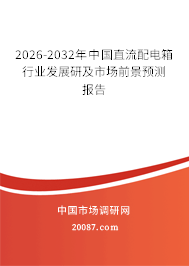 2026-2032年中国直流配电箱行业发展研及市场前景预测报告

中国市场调研网

20087.com